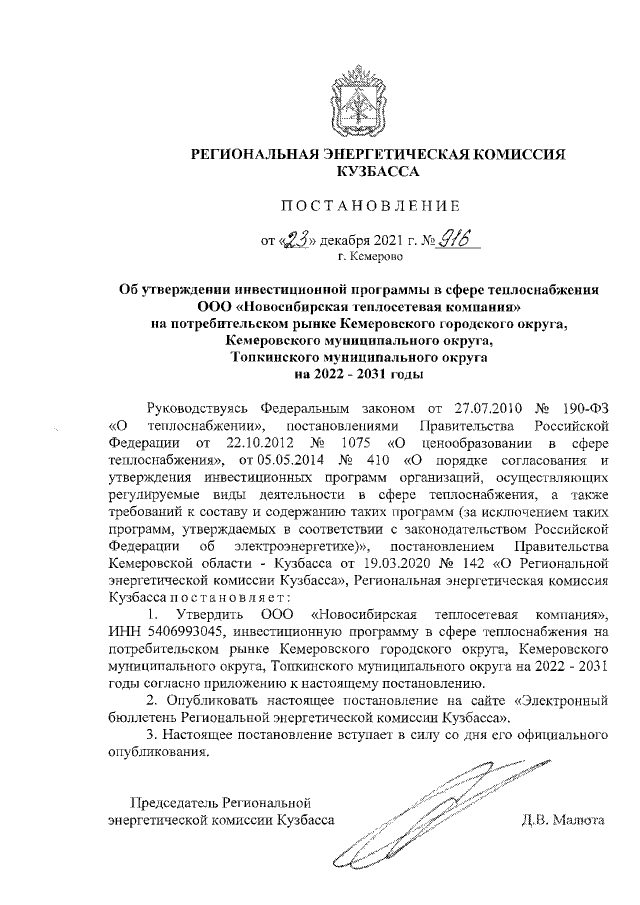 РЕГИОНАЛЬНАЯ ЭНЕРГЕТИЧЕСКАЯ КОМИССИЯ КУЗБАССА

ПОСТАНОВЛЕНИЕ

от «23» декабря 2021 г. № 916
г. Кемерово

Об утверждении инвестиционной программы в сфере теплоснабжения ООО «Новосибирская теплосетевая компания» на потребительском рынке Кемеровского городского округа, Кемеровского муниципального округа, Топкинского муниципального округа на 2022 - 2031 годы

Руководствуясь Федеральным законом от 27.07.2010 № 190-ФЗ «О теплоснабжении», постановлениями Правительства Российской Федерации от 22.10.2012 № 1075 «О ценообразовании в сфере теплоснабжения», от 05.05.2014 № 410 «О порядке согласования и утверждения инвестиционных программ организаций, осуществляющих регулируемые виды деятельности в сфере теплоснабжения, а также требований к составу и содержанию таких программ (за исключением таких программ, утверждаемых в соответствии с законодательством Российской Федерации об электроэнергетике)», постановлением Правительства Кемеровской области - Кузбасса от 19.03.2020 № 142 «О Региональной энергетической комиссии Кузбасса», Региональная энергетическая комиссия Кузбасса постановляет:

1. Утвердить ООО «Новосибирская теплосетевая компания», ИНН 5406993045, инвестиционную программу в сфере теплоснабжения на потребительском рынке Кемеровского городского округа, Кемеровского муниципального округа, Топкинского муниципального округа на 2022 - 2031 годы согласно приложению к настоящему постановлению.

2. Опубликовать настоящее постановление на сайте «Электронный бюллетень Региональной энергетической комиссии Кузбасса».

3. Настоящее постановление вступает в силу со дня его официального опубликования.

Председатель Региональной энергетической комиссии Кузбасса

Д.В. Малюта